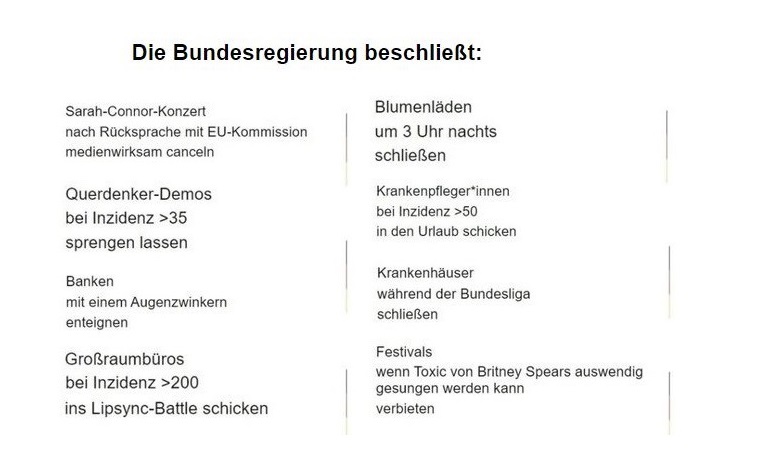 Die Bundesregierung beschließt:

Sarah-Connor-Konzert
nach Rücksprache mit EU-Kommission
medienwirksam canceln

Querdenker-Demos
bei Inzidenz >35
sprengen lassen

Banken
mit einem Augenzwinkern
enteignen

Großraumbüros
bei Inzidenz >200
ins Lipsync-Battle schicken

Blumenläden
um 3 Uhr nachts
schließen

Krankenpfleger*innen
bei Inzidenz >50
in den Urlaub schicken

Krankenhäuser
während der Bundesliga
schließen

Festivals
wenn Toxic von Britney Spears auswendig gesungen werden kann
verbieten